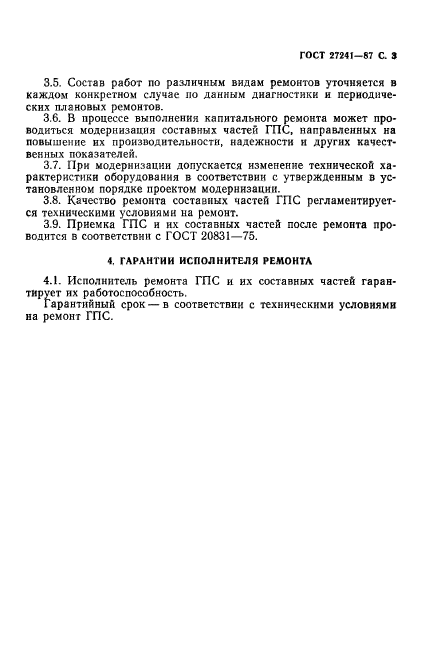 ГОСТ 27241—87 С. 3

3.5. Состав работ по различным видам ремонтов уточняется в каждом конкретном случае по данным диагностики и периодических плановых ремонтов.

3.6. В процессе выполнения капитального ремонта может проводиться модернизация составных частей ГПС, направленных на повышение их производительности, надежности и других качественных показателей.

3.7. При модернизации допускается изменение технической характеристики оборудования в соответствии с утвержденным в установленном порядке проектом модернизации.

3.8. Качество ремонта составных частей ГПС регламентируется техническими условиями на ремонт.

3.9. Приемка ГПС и их составных частей после ремонта проводится в соответствии с ГОСТ 20831—75.

4. ГАРАНТИИ ИСПОЛНИТЕЛЯ РЕМОНТА

4.1. Исполнитель ремонта ГПС и их составных частей гарантирует их работоспособность.

Гарантийный срок — в соответствии с техническими условиями на ремонт ГПС.